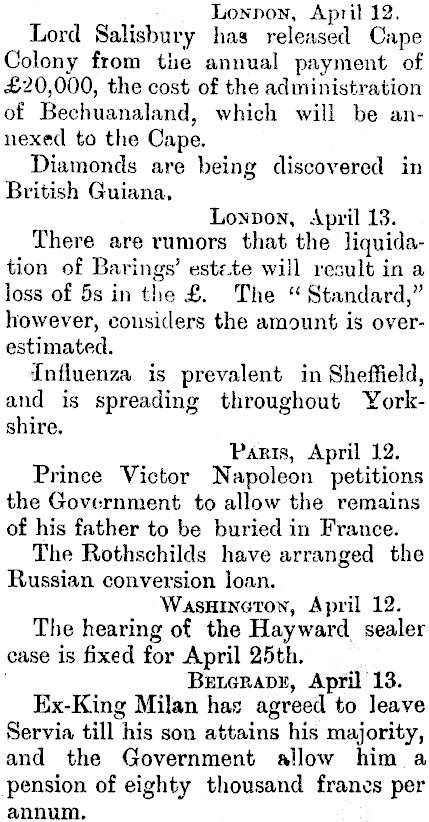 London, April 12.

Lord Salisbury has released Cape Colony from the annual payment of £20,000, the cost of the administration of Bechuanaland, which will be annexed to the Cape.

Diamonds are being discovered in British Guiana.

London, April 13.

There are rumors that the liquidation of Barings' estate will result in a loss of 5s in the £. The "Standard," however, considers the amount is overestimated.

Influenza is prevalent in Sheffield, and is spreading throughout Yorkshire.

Paris, April 12.

Prince Victor Napoleon petitions the Government to allow the remains of his father to be buried in France.

The Rothschilds have arranged the Russian conversion loan.

Washington, April 12.

The hearing of the Hayward sealer case is fixed for April 25th.

Belgrade, April 13.

Ex-King Milan has agreed to leave Servia till his son attains his majority, and the Government allow him a pension of eighty thousand francs per annum.